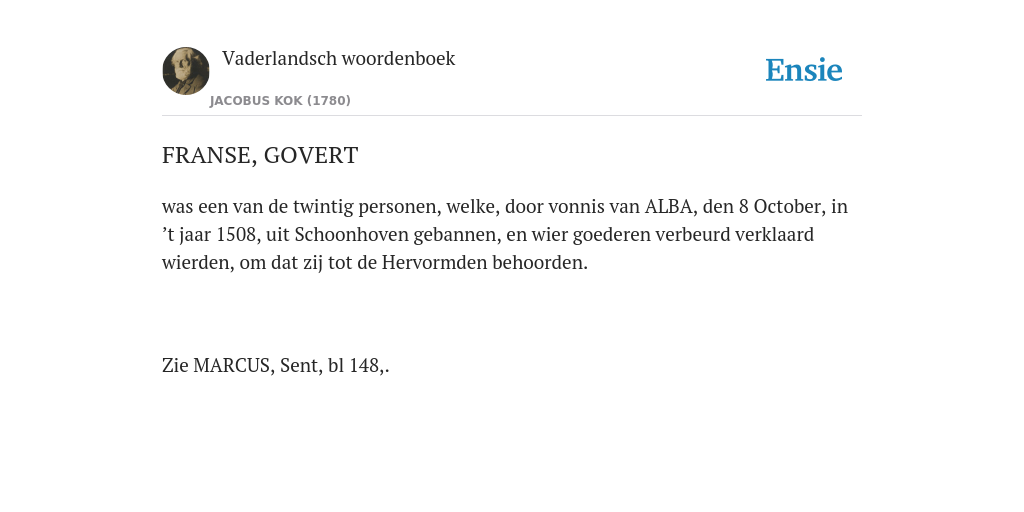 Vaderlandsch woordenboek

JACOBUS KOK (1780)

Ensie

FRANSE, GOVERT

was een van de twintig personen, welke, door vonnis van ALBA, den 8 October, in ’t jaar 1508, uit Schoonhoven gebannen, en wier goederen verbeurd verklaard wierden, om dat zij tot de Hervormden behoorden.

Zie MARCUS, Sent, bl 148,.